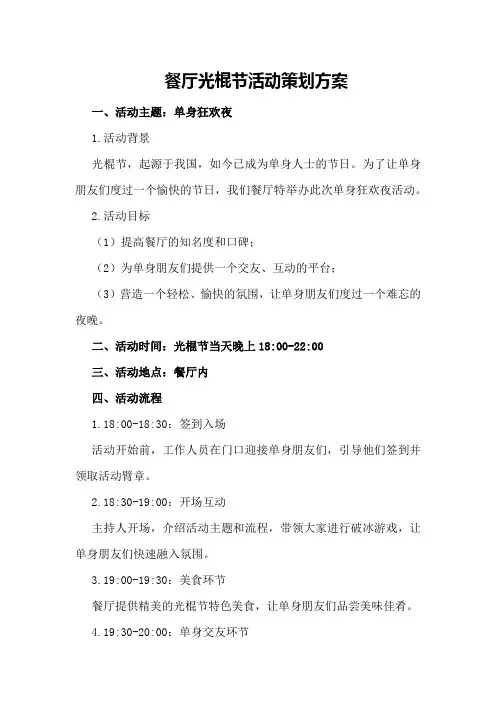 餐厅光棍节活动策划方案

一、活动主题：单身狂欢夜

1.活动背景

光棍节，起源于我国，如今已成为单身人士的节日。为了让单身朋友们度过一个愉快的节日，我们餐厅特举办此次单身狂欢夜活动。

2.活动目标

（1）提高餐厅的知名度和口碑；

（2）为单身朋友们提供一个交友、互动的平台；

（3）营造一个轻松、愉快的氛围，让单身朋友们度过一个难忘的夜晚。

二、活动时间：光棍节当天晚上 18:00-22:00

三、活动地点：餐厅内

四、活动流程

1.18:00-18:30：签到入场

活动开始前，工作人员在门口迎接单身朋友们，引导他们签到并领取活动臂章。

2.18:30-19:00：开场互动

主持人开场，介绍活动主题和流程，带领大家进行破冰游戏，让单身朋友们快速融入氛围。

3.19:00-19:30：美食环节

餐厅提供精美的光棍节特色美食，让单身朋友们品尝美味佳肴。

4.19:30-20:00：单身交友环节